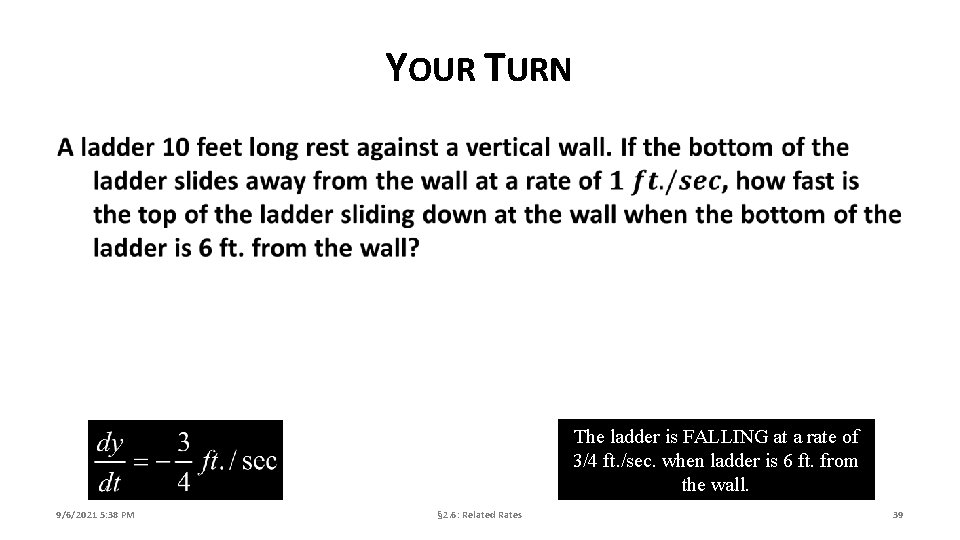 YOUR TURN

A ladder 10 feet long rest against a vertical wall. If the bottom of the ladder slides away from the wall at a rate of $1\ ft./sec$, how fast is the top of the ladder sliding down at the wall when the bottom of the ladder is 6 ft. from the wall?

$\frac{dy}{dt} = -\frac{3}{4}\ ft./\sec$

The ladder is FALLING at a rate of 3/4 ft./sec. when ladder is 6 ft. from the wall.

9/6/2021 5:38 PM

§2.6: Related Rates

39